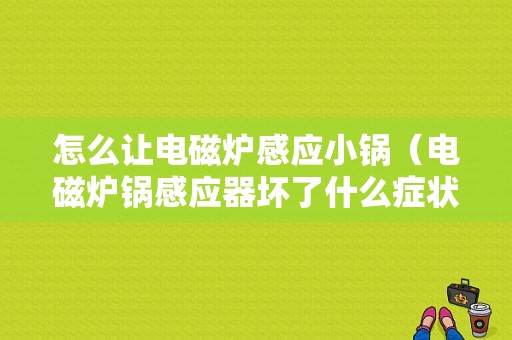 怎么让电磁炉感应小锅（电磁炉锅感应器坏了什么症状